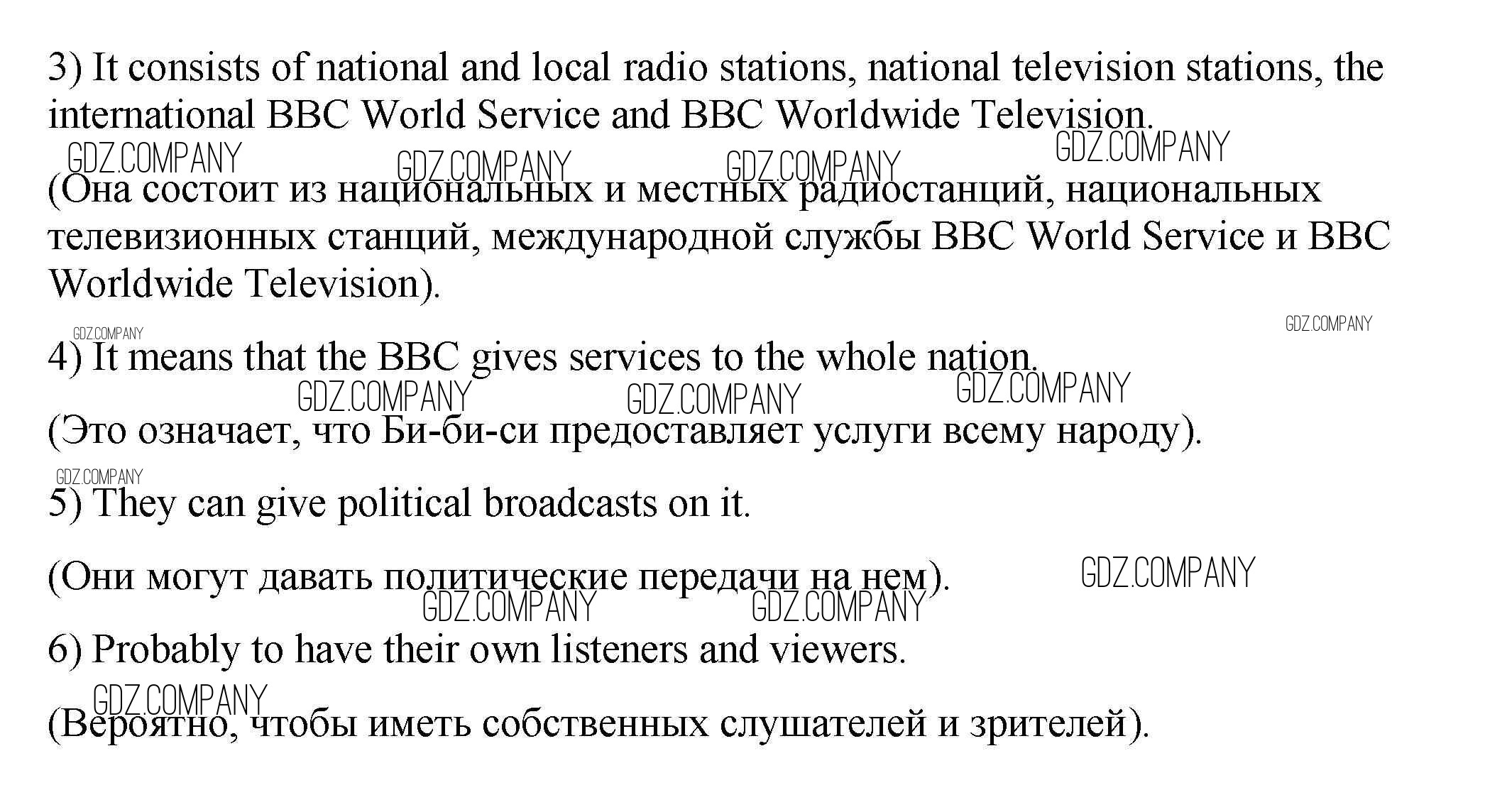 3) It consists of national and local radio stations, national television stations, the international BBC World Service and BBC Worldwide Television.

GDZ.COMPANY GDZ.COMPANY GDZ.COMPANY GDZ.COMPANY

(Она состоит из национальных и местных радиостанций, национальных телевизионных станций, международной службы BBC World Service и BBC Worldwide Television).

GDZ.COMPANY GDZ.COMPANY

4) It means that the BBC gives services to the whole nation.

GDZ.COMPANY GDZ.COMPANY GDZ.COMPANY

(Это означает, что Би-би-си предоставляет услуги всему народу).

GDZ.COMPANY

5) They can give political broadcasts on it.

(Они могут давать политические передачи на нем).

GDZ.COMPANY GDZ.COMPANY GDZ.COMPANY

6) Probably to have their own listeners and viewers.

GDZ.COMPANY

(Вероятно, чтобы иметь собственных слушателей и зрителей).